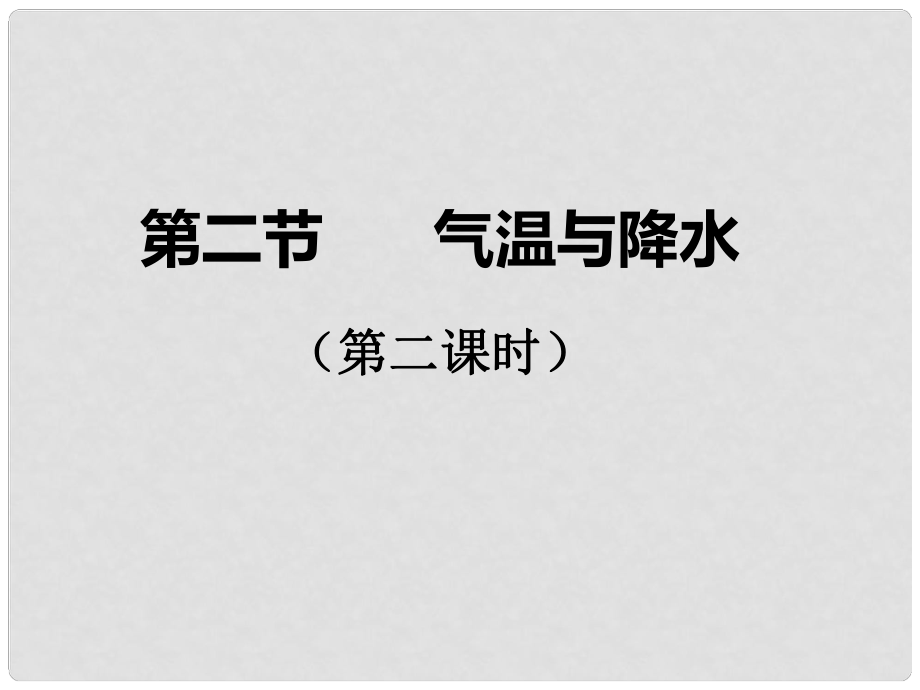 第二节　　气温与降水

（第二课时）